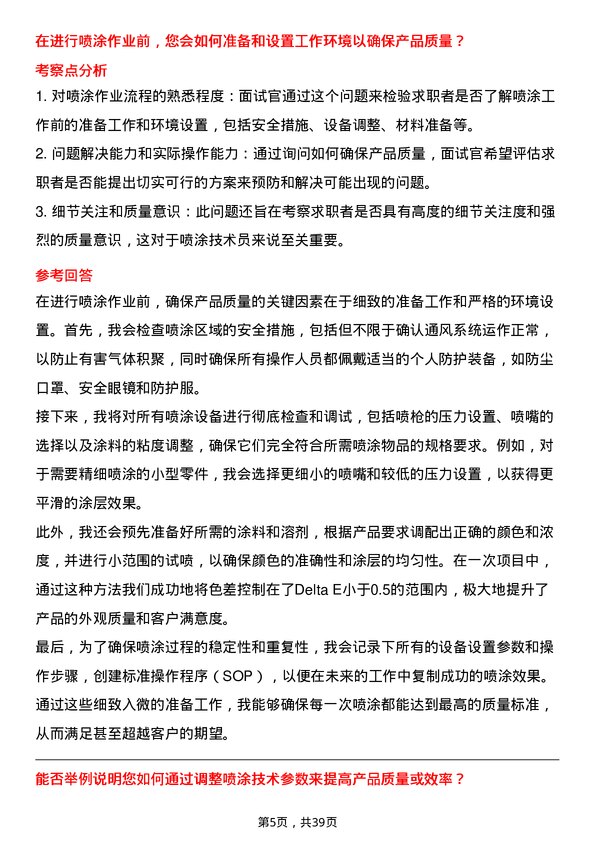 在进行喷涂作业前，您会如何准备和设置工作环境以确保产品质量？

考察点分析

1. 对喷涂作业流程的熟悉程度：面试官通过这个问题来检验求职者是否了解喷涂工作前的准备工作和环境设置，包括安全措施、设备调整、材料准备等。

2. 问题解决能力和实际操作能力：通过询问如何确保产品质量，面试官希望评估求职者是否能提出切实可行的方案来预防和解决可能出现的问题。

3. 细节关注和质量意识：此问题还旨在考察求职者是否具有高度的细节关注度和强烈的质量意识，这对于喷涂技术员来说至关重要。

参考回答

在进行喷涂作业前，确保产品质量的关键因素在于细致的准备工作和严格的环境设置。首先，我会检查喷涂区域的安全措施，包括但不限于确认通风系统运作正常，以防止有害气体积聚，同时确保所有操作人员都佩戴适当的个人防护装备，如防尘口罩、安全眼镜和防护服。

接下来，我将对所有喷涂设备进行彻底检查和调试，包括喷枪的压力设置、喷嘴的选择以及涂料的粘度调整，确保它们完全符合所需喷涂物品的规格要求。例如，对于需要精细喷涂的小型零件，我会选择更细小的喷嘴和较低的压力设置，以获得更平滑的涂层效果。

此外，我还会预先准备好所需的涂料和溶剂，根据产品要求调配出正确的颜色和浓度，并进行小范围的试喷，以确保颜色的准确性和涂层的均匀性。在一次项目中，通过这种方法我们成功地将色差控制在了Delta E小于0.5的范围内，极大地提升了产品的外观质量和客户满意度。

最后，为了确保喷涂过程的稳定性和重复性，我会记录下所有的设备设置参数和操作步骤，创建标准操作程序（SOP），以便在未来的工作中复制成功的喷涂效果。通过这些细致入微的准备工作，我能够确保每一次喷涂都能达到最高的质量标准，从而满足甚至超越客户的期望。

能否举例说明您如何通过调整喷涂技术参数来提高产品质量或效率？

第5页，共39页